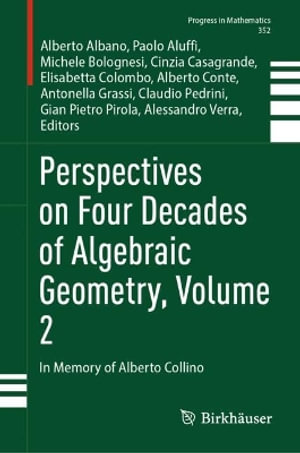 Progress in Mathematics
352

Alberto Albano, Paolo Aluffi, Michele Bolognesi, Cinzia Casagrande, Elisabetta Colombo, Alberto Conte, Antonella Grassi, Claudio Pedrini, Gian Pietro Pirola, Alessandro Verra, Editors

Perspectives on Four Decades of Algebraic Geometry, Volume 2

In Memory of Alberto Collino

Birkhäuser